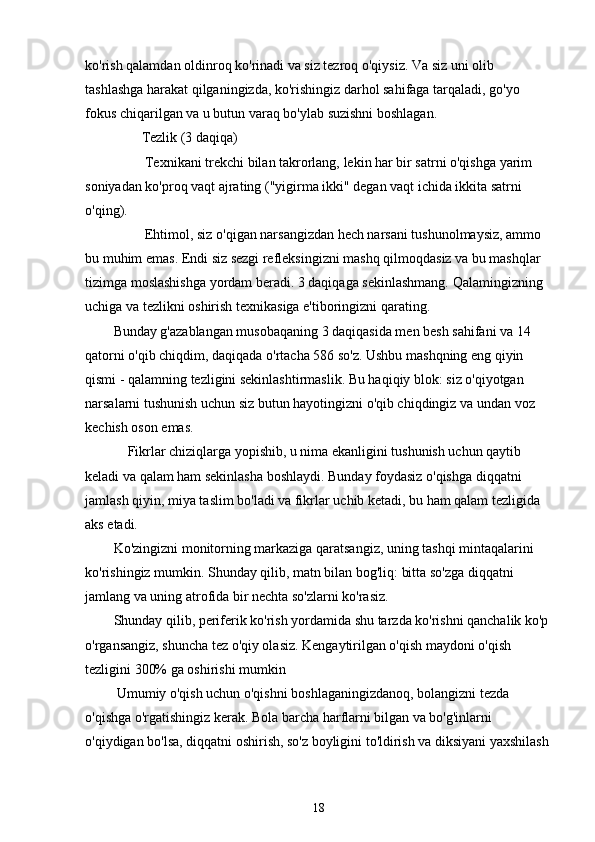 ko'rish qalamdan oldinroq ko'rinadi va siz tezroq o'qiysiz. Va siz uni olib tashlashga harakat qilganingizda, ko'rishingiz darhol sahifaga tarqaladi, go'yo fokus chiqarilgan va u butun varaq bo'ylab suzishni boshlagan.

Tezlik (3 daqiqa)

Texnikani trekchi bilan takrorlang, lekin har bir satrni o'qishga yarim soniyadan ko'proq vaqt ajrating ("yigirma ikki" degan vaqt ichida ikkita satrni o'qing).

Ehtimol, siz o'qigan narsangizdan hech narsani tushunolmaysiz, ammo bu muhim emas. Endi siz sezgi refleksingizni mashq qilmoqdasiz va bu mashqlar tizimga moslashishga yordam beradi. 3 daqiqaga sekinlashmang. Qalamingizning uchiga va tezlikni oshirish texnikasiga e'tiboringizni qarating.

Bunday g'azablangan musobaqaning 3 daqiqasida men besh sahifani va 14 qatorni o'qib chiqdim, daqiqada o'rtacha 586 so'z. Ushbu mashqning eng qiyin qismi - qalamning tezligini sekinlashtirmaslik. Bu haqiqiy blok: siz o'qiyotgan narsalarni tushunish uchun siz butun hayotingizni o'qib chiqdingiz va undan voz kechish oson emas.

Fikrlar chiziqlarga yopishib, u nima ekanligini tushunish uchun qaytib keladi va qalam ham sekinlasha boshlaydi. Bunday foydasiz o'qishga diqqatni jamlash qiyin, miya taslim bo'ladi va fikrlar uchib ketadi, bu ham qalam tezligida aks etadi.

Ko'zingizni monitorning markaziga qaratsangiz, uning tashqi mintaqalarini ko'rishingiz mumkin. Shunday qilib, matn bilan bog'liq: bitta so'zga diqqatni jamlang va uning atrofida bir nechta so'zlarni ko'rasiz.

Shunday qilib, periferik ko'rish yordamida shu tarzda ko'rishni qanchalik ko'p o'rgansangiz, shuncha tez o'qiy olasiz. Kengaytirilgan o'qish maydoni o'qish tezligini 300% ga oshirishi mumkin

Umumiy o'qish uchun o'qishni boshlaganingizdanoq, bolangizni tezda o'qishga o'rgatishingiz kerak. Bola barcha harflarni bilgan va bo'g'inlarni o'qiydigan bo'lsa, diqqatni oshirish, so'z boyligini to'ldirish va diksiyani yaxshilash

18